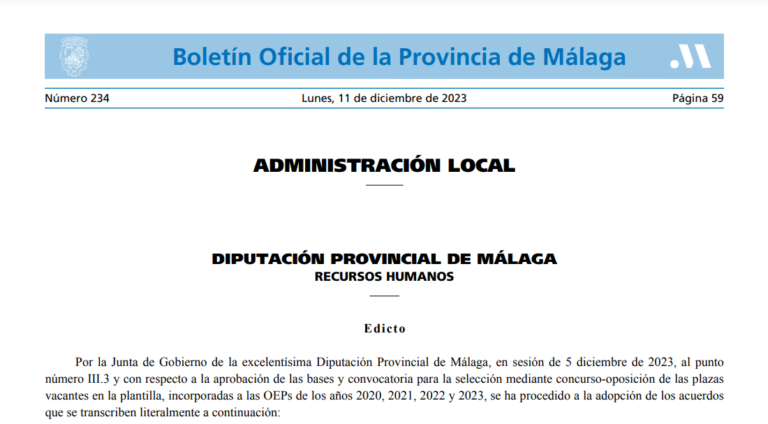 Boletín Oficial de la Provincia de Málaga

Número 234 Lunes, 11 de diciembre de 2023 Página 59

ADMINISTRACIÓN LOCAL

DIPUTACIÓN PROVINCIAL DE MÁLAGA
RECURSOS HUMANOS

Edicto

Por la Junta de Gobierno de la excelentísima Diputación Provincial de Málaga, en sesión de 5 diciembre de 2023, al punto número III.3 y con respecto a la aprobación de las bases y convocatoria para la selección mediante concurso-oposición de las plazas vacantes en la plantilla, incorporadas a las OEPs de los años 2020, 2021, 2022 y 2023, se ha procedido a la adopción de los acuerdos que se transcriben literalmente a continuación: